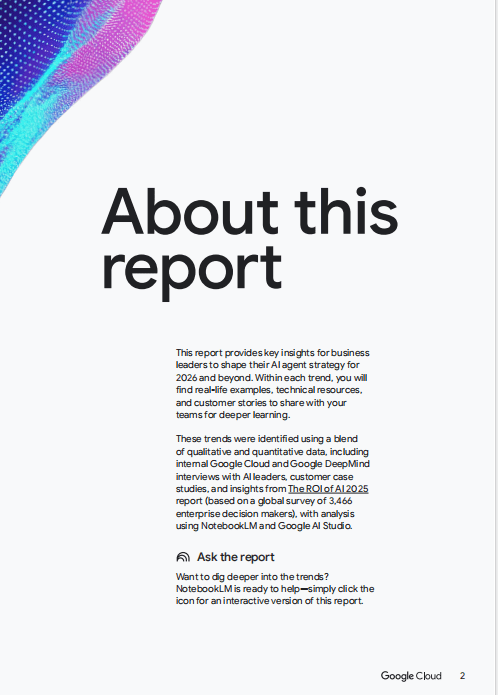 About this report

This report provides key insights for business leaders to shape their AI agent strategy for 2026 and beyond. Within each trend, you will find real-life examples, technical resources, and customer stories to share with your teams for deeper learning.

These trends were identified using a blend of qualitative and quantitative data, including internal Google Cloud and Google DeepMind interviews with AI leaders, customer case studies, and insights from The ROI of AI 2025 report (based on a global survey of 3,466 enterprise decision makers), with analysis using NotebookLM and Google AI Studio.

Ask the report

Want to dig deeper into the trends? NotebookLM is ready to help—simply click the icon for an interactive version of this report.

Google Cloud 2